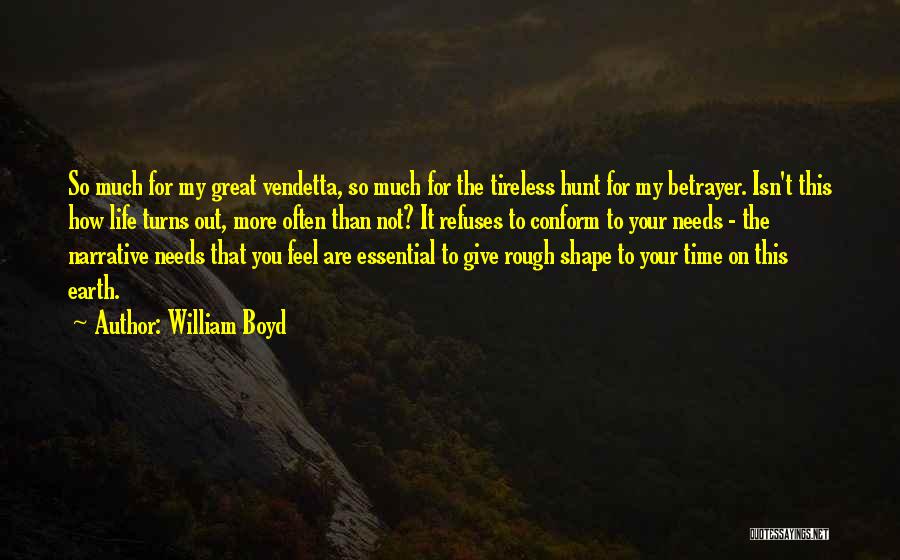 So much for my great vendetta, so much for the tireless hunt for my betrayer. Isn't this how life turns out, more often than not? It refuses to conform to your needs - the narrative needs that you feel are essential to give rough shape to your time on this earth.

~ Author: William Boyd

QUOTESSAYINGS.NET